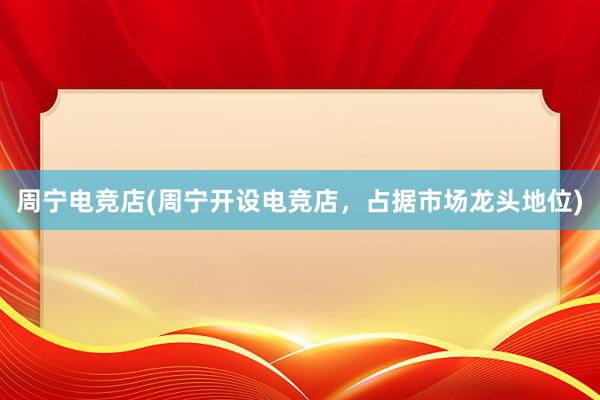 周宁电竞店(周宁开设电竞店，占据市场龙头地位)